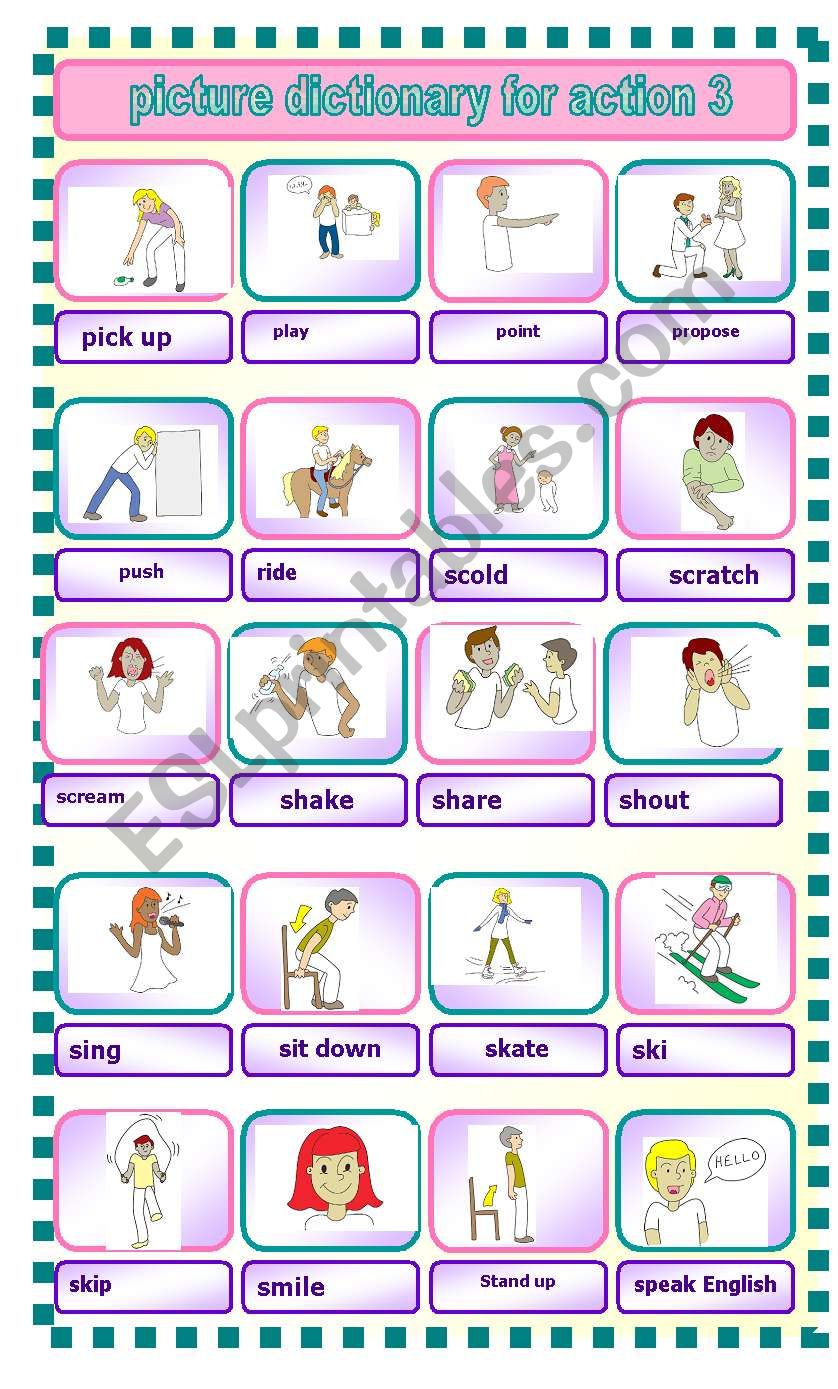 picture dictionary for action 3

pick up
play
point
propose

push
ride
scold
scratch

scream
shake
share
shout

sing
sit down
skate
ski

skip
smile
Stand up
speak English

HELLO

ESLprintables.com